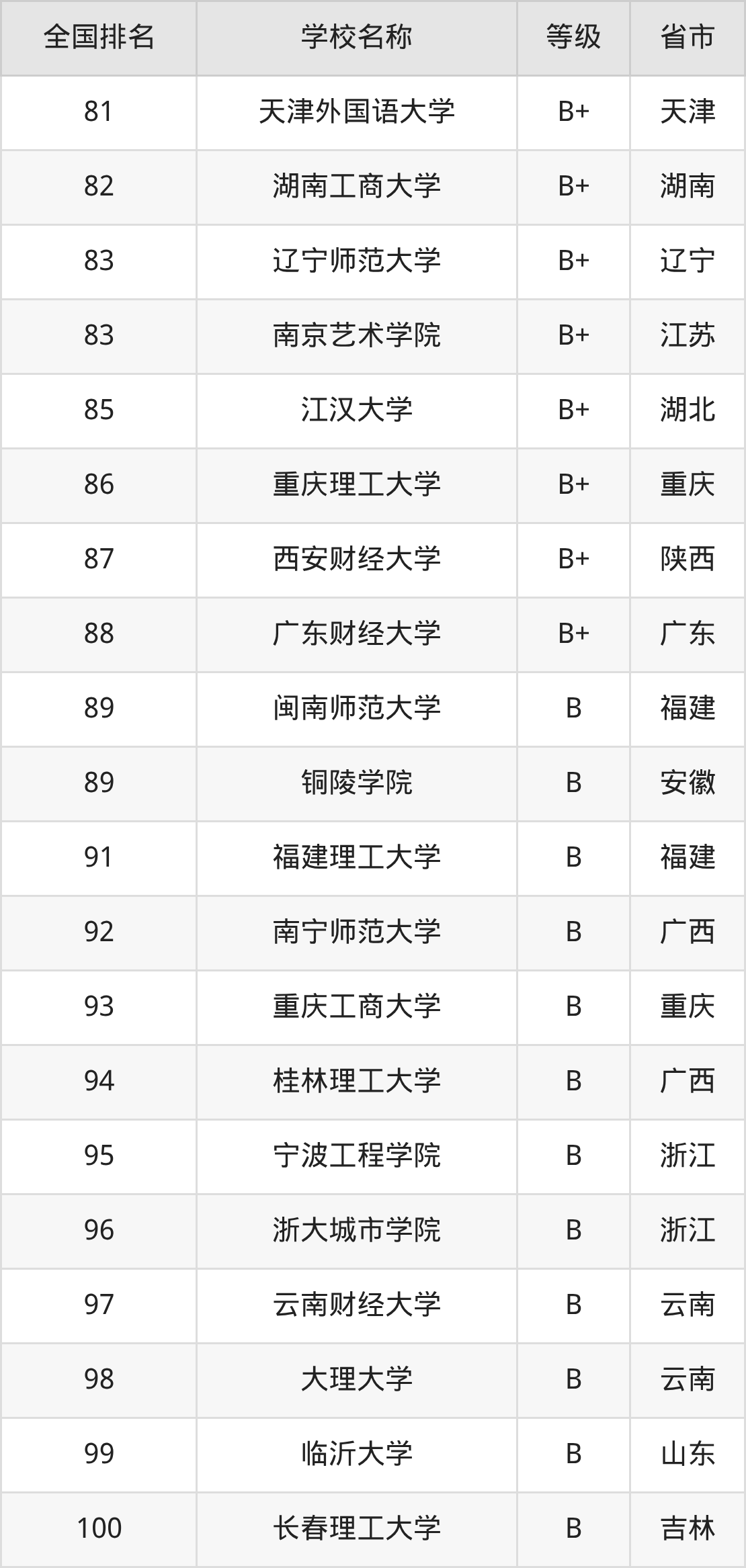 | 全国排名 | 学校名称 | 等级 | 省市 |
|---|---|---|---|
| 81 | 天津外国语大学 | B+ | 天津 |
| 82 | 湖南工商大学 | B+ | 湖南 |
| 83 | 辽宁师范大学 | B+ | 辽宁 |
| 83 | 南京艺术学院 | B+ | 江苏 |
| 85 | 江汉大学 | B+ | 湖北 |
| 86 | 重庆理工大学 | B+ | 重庆 |
| 87 | 西安财经大学 | B+ | 陕西 |
| 88 | 广东财经大学 | B+ | 广东 |
| 89 | 闽南师范大学 | B | 福建 |
| 89 | 铜陵学院 | B | 安徽 |
| 91 | 福建理工大学 | B | 福建 |
| 92 | 南宁师范大学 | B | 广西 |
| 93 | 重庆工商大学 | B | 重庆 |
| 94 | 桂林理工大学 | B | 广西 |
| 95 | 宁波工程学院 | B | 浙江 |
| 96 | 浙大城市学院 | B | 浙江 |
| 97 | 云南财经大学 | B | 云南 |
| 98 | 大理大学 | B | 云南 |
| 99 | 临沂大学 | B | 山东 |
| 100 | 长春理工大学 | B | 吉林 |